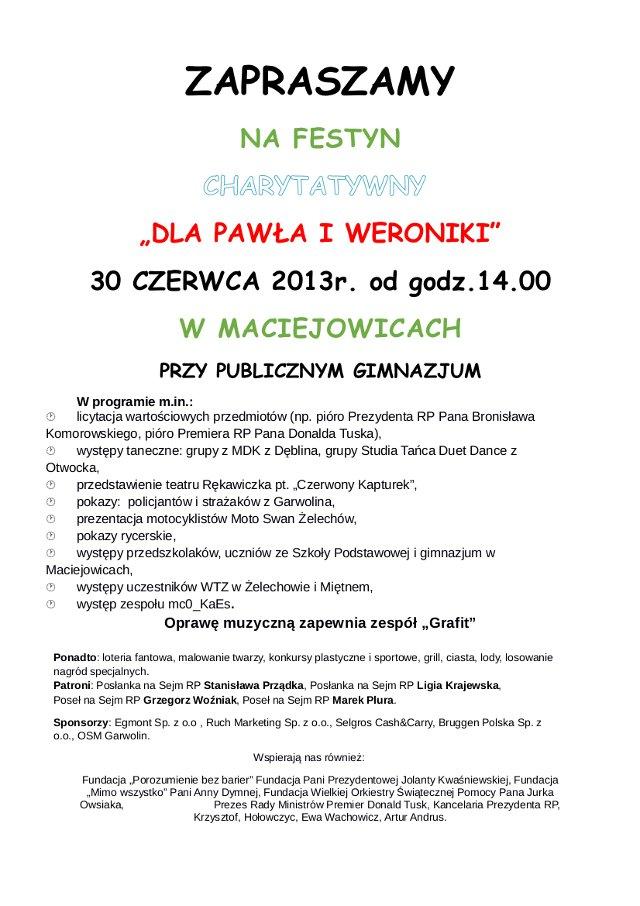 ZAPRASZAMY

NA FESTYN

CHARYTATYWNY

„DLA PAWŁA I WERONIKI”

30 CZERWCA 2013r. od godz.14.00

W MACIEJOWICACH

PRZY PUBLICZNYM GIMNAZJUM

W programie m.in.:
licytacja wartościowych przedmiotów (np. pióro Prezydenta RP Pana Bronisława Komorowskiego, pióro Premiera RP Pana Donalda Tuska),
występy taneczne: grupy z MDK z Dęblina, grupy Studia Tańca Duet Dance z Otwocka,
przedstawienie teatru Rękawiczka pt. „Czerwony Kapturek”,
pokazy: policjantów i strażaków z Garwolina,
prezentacja motocyklistów Moto Swan Żelechów,
pokazy rycerskie,
występy przedszkolaków, uczniów ze Szkoły Podstawowej i gimnazjum w Maciejowicach,
występy uczestników WTZ w Żelechowie i Miętnem,
występ zespołu mc0_KaEs.

Oprawę muzyczną zapewnia zespół „Grafit”

Ponadto: loteria fantowa, malowanie twarzy, konkursy plastyczne i sportowe, grill, ciasta, lody, losowanie nagród specjalnych.
Patroni: Posłanka na Sejm RP Stanisława Prządka, Posłanka na Sejm RP Ligia Krajewska, Poseł na Sejm RP Grzegorz Woźniak, Poseł na Sejm RP Marek Plura.

Sponsorzy: Egmont Sp. z o.o , Ruch Marketing Sp. z o.o., Selgros Cash&Carry, Bruggen Polska Sp. z o.o., OSM Garwolin.

Wspierają nas również:

Fundacja „Porozumienie bez barier” Fundacja Pani Prezydentowej Jolanty Kwaśniewskiej, Fundacja „Mimo wszystko” Pani Anny Dymnej, Fundacja Wielkiej Orkiestry Świątecznej Pomocy Pana Jurka Owsiaka, Prezes Rady Ministrów Premier Donald Tusk, Kancelaria Prezydenta RP, Krzysztof, Hołowczyc, Ewa Wachowicz, Artur Andrus.